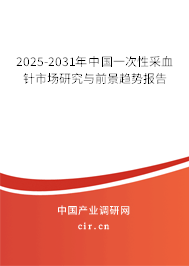 2025-2031年中国一次性采血针市场研究与前景趋势报告

中国产业调研网
cir.cn